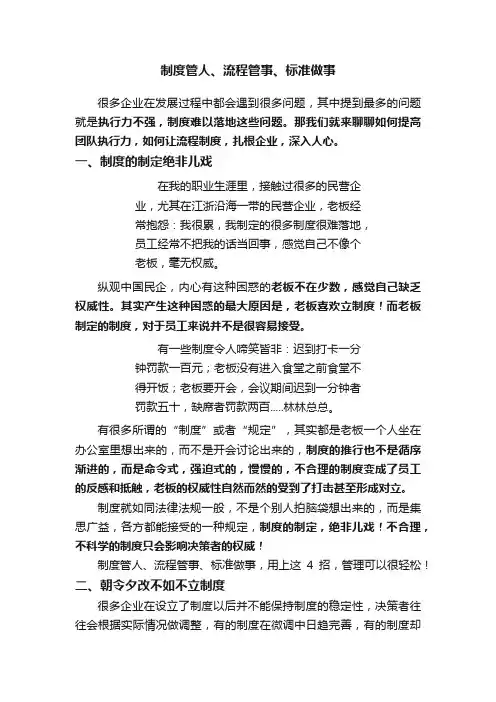 制度管人、流程管事、标准做事

很多企业在发展过程中都会遇到很多问题，其中提到最多的问题就是执行力不强，制度难以落地这些问题。那我们就来聊聊如何提高团队执行力，如何让流程制度，扎根企业，深入人心。

一、制度的制定绝非儿戏

在我的职业生涯里，接触过很多的民营企业，尤其在江浙沿海一带的民营企业，老板经常抱怨：我很累，我制定的很多制度很难落地，员工经常不把我的话当回事，感觉自己不像个老板，毫无权威。

纵观中国民企，内心有这种困惑的老板不在少数，感觉自己缺乏权威性。其实产生这种困惑的最大原因是，老板喜欢立制度！而老板制定的制度，对于员工来说并不是很容易接受。

有一些制度令人啼笑皆非：迟到打卡一分钟罚款一百元；老板没有进入食堂之前食堂不得开饭；老板要开会，会议期间迟到一分钟者罚款五十，缺席者罚款两百.....林林总总。

有很多所谓的“制度”或者“规定”，其实都是老板一个人坐在办公室里想出来的，而不是开会讨论出来的，制度的推行也不是循序渐进的，而是命令式，强迫式的，慢慢的，不合理的制度变成了员工的反感和抵触，老板的权威性自然而然的受到了打击甚至形成对立。

制度就如同法律法规一般，不是个别人拍脑袋想出来的，而是集思广益，各方都能接受的一种规定，制度的制定，绝非儿戏！不合理，不科学的制度只会影响决策者的权威！

制度管人、流程管事、标准做事，用上这 4 招，管理可以很轻松！

二、朝令夕改不如不立制度

很多企业在设立了制度以后并不能保持制度的稳定性，决策者往往会根据实际情况做调整，有的制度在微调中日趋完善，有的制度却